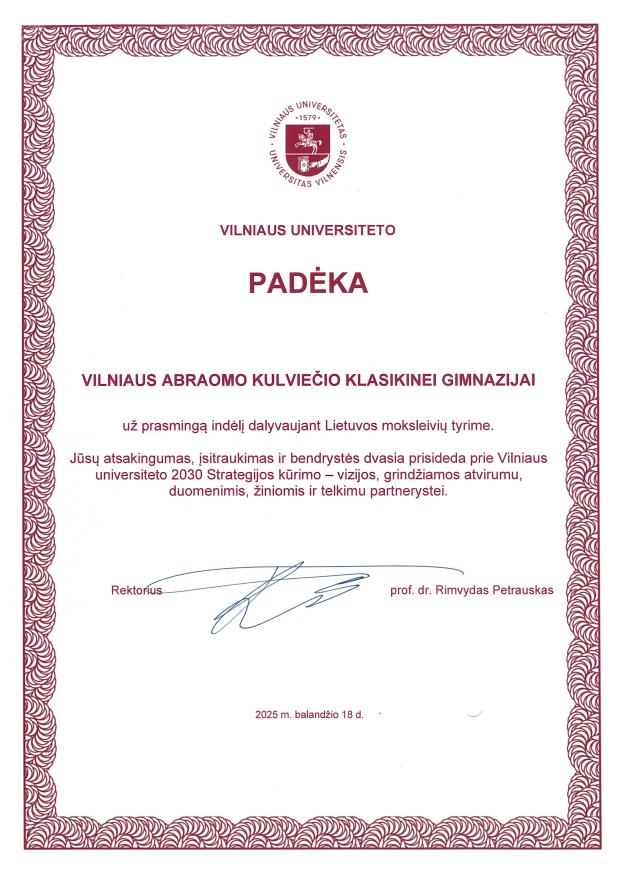 VILNIAUS UNIVERSITETAS · 1579 · UNIVERSITAS VILNENSIS

VILNIAUS UNIVERSITETO

PADĖKA

VILNIAUS ABRAOMO KULVIEČIO KLASIKINEI GIMNAZIJAI

už prasmingą indėlį dalyvaujant Lietuvos moksleivių tyrime.

Jūsų atsakingumas, įsitraukimas ir bendrystės dvasia prisideda prie Vilniaus universiteto 2030 Strategijos kūrimo – vizijos, grindžiamos atvirumu, duomenimis, žiniomis ir telkimu partnerystei.

Rektorius

prof. dr. Rimvydas Petrauskas

2025 m. balandžio 18 d.